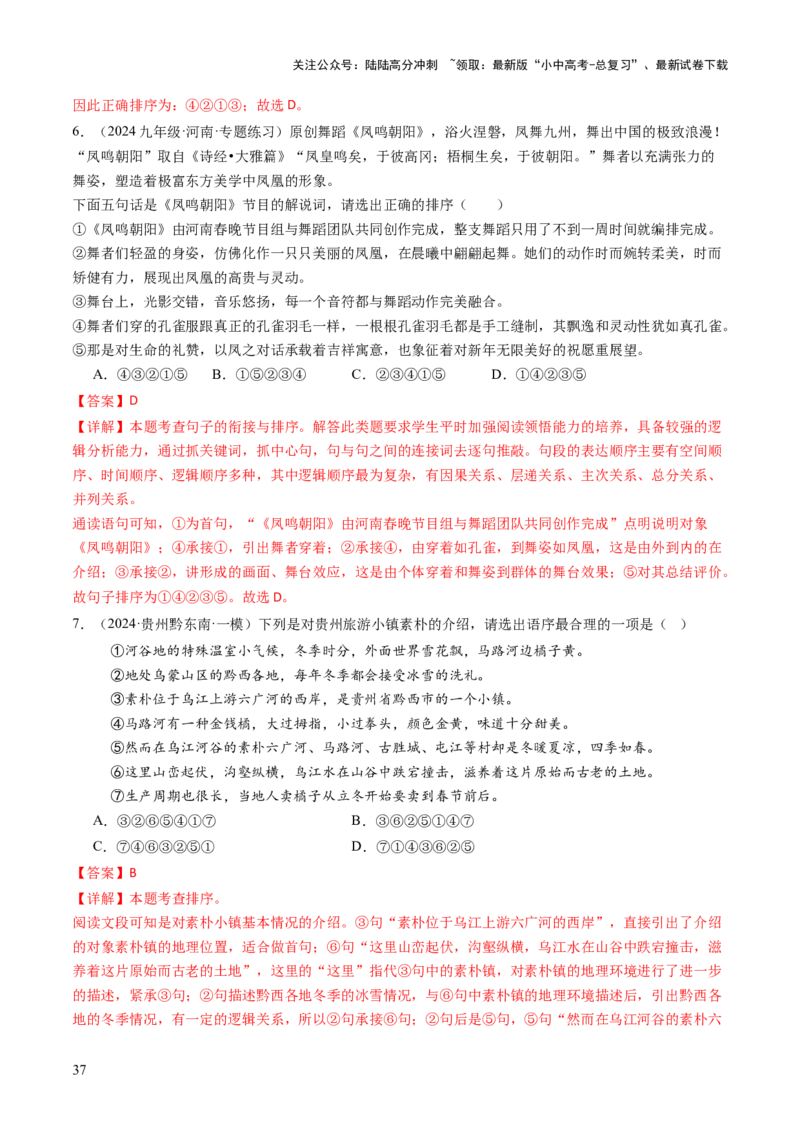 关注公众号：陆陆高分冲刺 ~领取：最新版“小中高考-总复习”、最新试卷下载

因此正确排序为：④②①③；故选D。

6.（2024九年级·河南·专题练习）原创舞蹈《凤鸣朝阳》，浴火涅磐，凤舞九州，舞出中国的极致浪漫！“凤鸣朝阳”取自《诗经•大雅篇》“凤皇鸣矣，于彼高冈；梧桐生矣，于彼朝阳。”舞者以充满张力的舞姿，塑造着极富东方美学中凤凰的形象。

下面五句话是《凤鸣朝阳》节目的解说词，请选出正确的排序（ ）

①《凤鸣朝阳》由河南春晚节目组与舞蹈团队共同创作完成，整支舞蹈只用了不到一周时间就编排完成。

②舞者们轻盈的身姿，仿佛化作一只只美丽的凤凰，在晨曦中翩翩起舞。她们的动作时而婉转柔美，时而矫健有力，展现出凤凰的高贵与灵动。

③舞台上，光影交错，音乐悠扬，每一个音符都与舞蹈动作完美融合。

④舞者们穿的孔雀服跟真正的孔雀羽毛一样，一根根孔雀羽毛都是手工缝制，其飘逸和灵动性犹如真孔雀。

⑤那是对生命的礼赞，以凤之对话承载着吉祥寓意，也象征着对新年无限美好的祝愿重展望。

A．④③②①⑤ B．①⑤②③④ C．②③④①⑤ D．①④②③⑤

【答案】D

【详解】本题考查句子的衔接与排序。解答此类题要求学生平时加强阅读领悟能力的培养，具备较强的逻辑分析能力，通过抓关键词，抓中心句，句与句之间的连接词去逐句推敲。句段的表达顺序主要有空间顺序、时间顺序、逻辑顺序多种，其中逻辑顺序最为复杂，有因果关系、层递关系、主次关系、总分关系、并列关系。

通读语句可知，①为首句，“《凤鸣朝阳》由河南春晚节目组与舞蹈团队共同创作完成”点明说明对象《凤鸣朝阳》；④承接①，引出舞者穿着；②承接④，由穿着如孔雀，到舞姿如凤凰，这是由外到内的在介绍；③承接②，讲形成的画面、舞台效应，这是由个体穿着和舞姿到群体的舞台效果；⑤对其总结评价。故句子排序为①④②③⑤。故选D。

7.（2024·贵州黔东南·一模）下列是对贵州旅游小镇素朴的介绍，请选出语序最合理的一项是（ ）

①河谷地的特殊温室小气候，冬季时分，外面世界雪花飘，马路河边橘子黄。

②地处乌蒙山区的黔西各地，每年冬季都会接受冰雪的洗礼。

③素朴位于乌江上游六广河的西岸，是贵州省黔西市的一个小镇。

④马路河有一种金钱橘，大过拇指，小过拳头，颜色金黄，味道十分甜美。

⑤然而在乌江河谷的素朴六广河、马路河、古胜城、屯江等村却是冬暖夏凉，四季如春。

⑥这里山峦起伏，沟壑纵横，乌江水在山谷中跌宕撞击，滋养着这片原始而古老的土地。

⑦生产周期也很长，当地人卖橘子从立冬开始要卖到春节前后。

A．③②⑥⑤④①⑦ B．③⑥②⑤①④⑦

C．⑦④⑥③②⑤① D．⑦①④③⑥②⑤

【答案】B

【详解】本题考查排序。

阅读文段可知是对素朴小镇基本情况的介绍。③句“素朴位于乌江上游六广河的西岸”，直接引出了介绍的对象素朴镇的地理位置，适合做首句；⑥句“这里山峦起伏，沟壑纵横，乌江水在山谷中跌宕撞击，滋养着这片原始而古老的土地”，这里的“这里”指代③句中的素朴镇，对素朴镇的地理环境进行了进一步的描述，紧承③句；②句描述黔西各地冬季的冰雪情况，与⑥句中素朴镇的地理环境描述后，引出黔西各地的冬季情况，有一定的逻辑关系，所以②句承接⑥句；②句后是⑤句，⑤句“然而在乌江河谷的素朴六

37